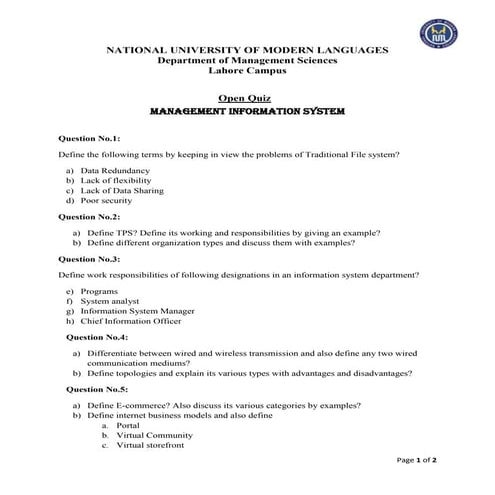 NATIONAL UNIVERSITY OF MODERN LANGUAGES
Department of Management Sciences
Lahore Campus

Open Quiz
MANAGEMENT INFORMATION SYSTEM

Question No.1:

Define the following terms by keeping in view the problems of Traditional File system?

a) Data Redundancy
b) Lack of flexibility
c) Lack of Data Sharing
d) Poor security

Question No.2:

a) Define TPS? Define its working and responsibilities by giving an example?
b) Define different organization types and discuss them with examples?

Question No.3:

Define work responsibilities of following designations in an information system department?

e) Programs
f) System analyst
g) Information System Manager
h) Chief Information Officer

Question No.4:

a) Differentiate between wired and wireless transmission and also define any two wired communication mediums?
b) Define topologies and explain its various types with advantages and disadvantages?

Question No.5:

a) Define E-commerce? Also discuss its various categories by examples?
b) Define internet business models and also define
a. Portal
b. Virtual Community
c. Virtual storefront

Page 1 of 2